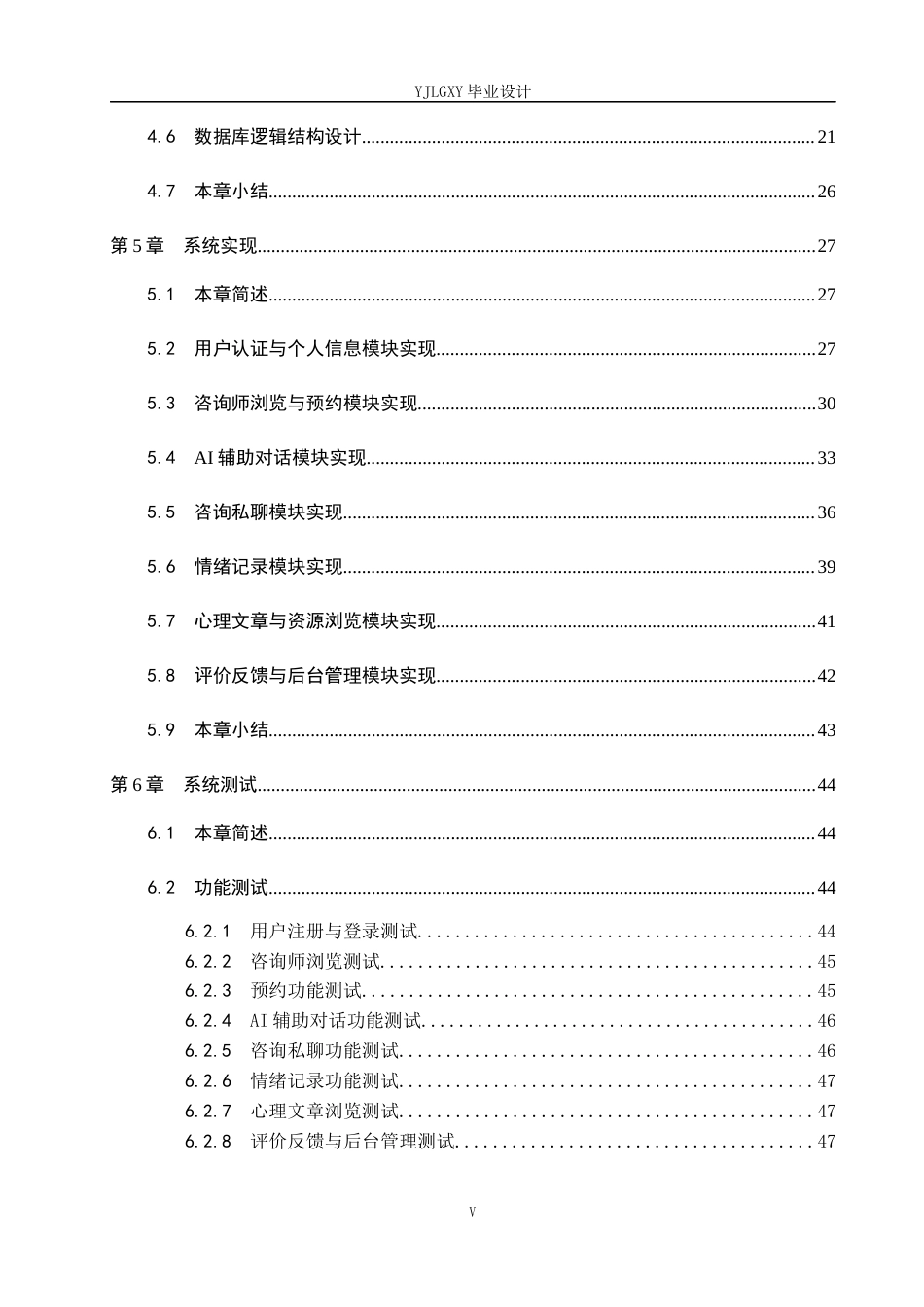 YJLGXY毕业设计

4.6 数据库逻辑结构设计 21

4.7 本章小结 26

第5章 系统实现 27

5.1 本章简述 27

5.2 用户认证与个人信息模块实现 27

5.3 咨询师浏览与预约模块实现 30

5.4 AI辅助对话模块实现 33

5.5 咨询私聊模块实现 36

5.6 情绪记录模块实现 39

5.7 心理文章与资源浏览模块实现 41

5.8 评价反馈与后台管理模块实现 42

5.9 本章小结 43

第6章 系统测试 44

6.1 本章简述 44

6.2 功能测试 44

6.2.1 用户注册与登录测试 44
6.2.2 咨询师浏览测试 45
6.2.3 预约功能测试 45
6.2.4 AI辅助对话功能测试 46
6.2.5 咨询私聊功能测试 46
6.2.6 情绪记录功能测试 47
6.2.7 心理文章浏览测试 47
6.2.8 评价反馈与后台管理测试 47

V